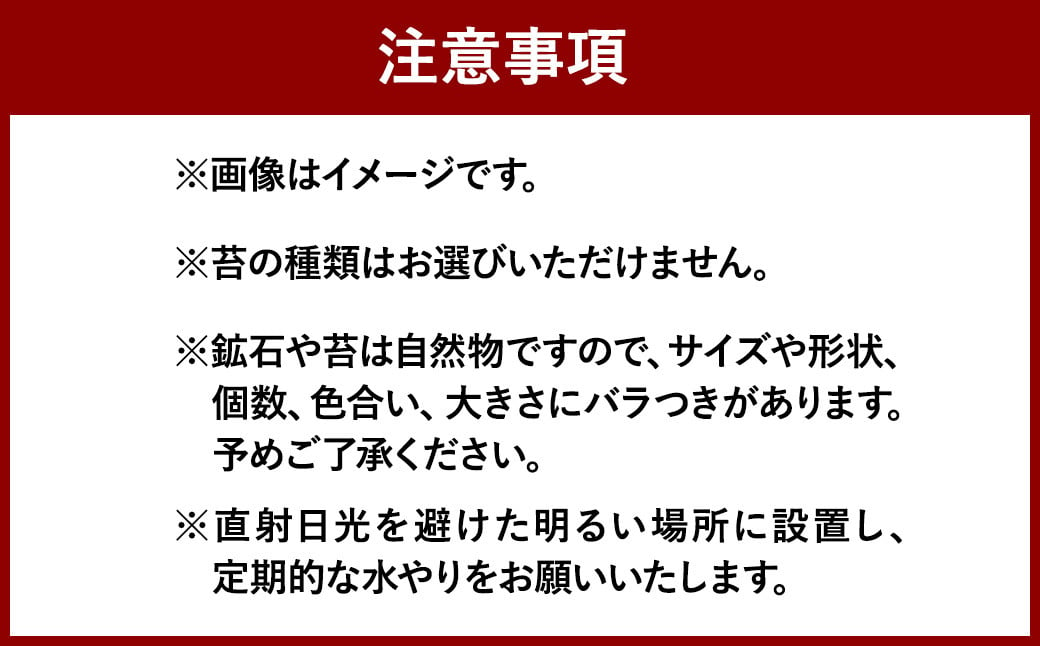 注意事項

※画像はイメージです。

※苔の種類はお選びいただけません。

※鉱石や苔は自然物ですので、サイズや形状、個数、色合い、大きさにバラつきがあります。予めご了承ください。

※直射日光を避けた明るい場所に設置し、定期的な水やりをお願いいたします。